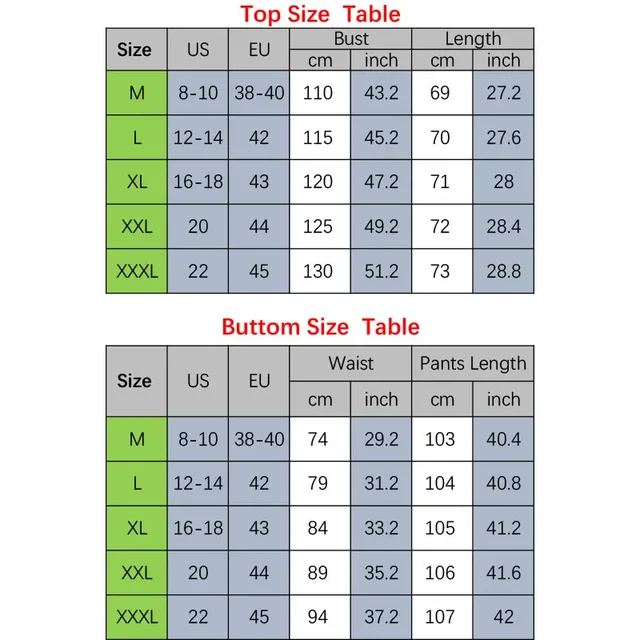 Top Size  Table

| Size | US | EU | Bust cm | Bust inch | Length cm | Length inch |
|---|---|---|---|---|---|---|
| M | 8-10 | 38-40 | 110 | 43.2 | 69 | 27.2 |
| L | 12-14 | 42 | 115 | 45.2 | 70 | 27.6 |
| XL | 16-18 | 43 | 120 | 47.2 | 71 | 28 |
| XXL | 20 | 44 | 125 | 49.2 | 72 | 28.4 |
| XXXL | 22 | 45 | 130 | 51.2 | 73 | 28.8 |

Buttom Size  Table

| Size | US | EU | Waist cm | Waist inch | Pants Length cm | Pants Length inch |
|---|---|---|---|---|---|---|
| M | 8-10 | 38-40 | 74 | 29.2 | 103 | 40.4 |
| L | 12-14 | 42 | 79 | 31.2 | 104 | 40.8 |
| XL | 16-18 | 43 | 84 | 33.2 | 105 | 41.2 |
| XXL | 20 | 44 | 89 | 35.2 | 106 | 41.6 |
| XXXL | 22 | 45 | 94 | 37.2 | 107 | 42 |